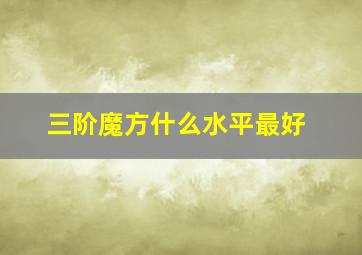 三阶魔方什么水平最好